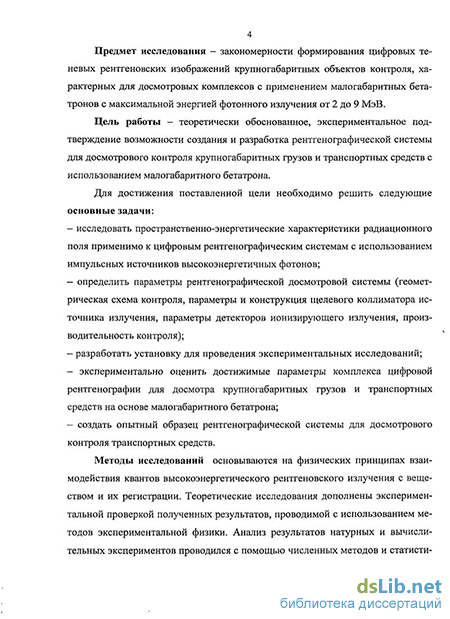 4

Предмет исследования – закономерности формирования цифровых теневых рентгеновских изображений крупногабаритных объектов контроля, характерных для досмотровых комплексов с применением малогабаритных бетатронов с максимальной энергией фотонного излучения от 2 до 9 МэВ.

Цель работы – теоретически обоснованное, экспериментальное подтверждение возможности создания и разработка рентгенографической системы для досмотрового контроля крупногабаритных грузов и транспортных средств с использованием малогабаритного бетатрона.

Для достижения поставленной цели необходимо решить следующие основные задачи:
– исследовать пространственно-энергетические характеристики радиационного поля применимо к цифровым рентгенографическим системам с использованием импульсных источников высокоэнергетичных фотонов;
– определить параметры рентгенографической досмотровой системы (геометрическая схема контроля, параметры и конструкция щелевого коллиматора источника излучения, параметры детекторов ионизирующего излучения, производительность контроля);
– разработать установку для проведения экспериментальных исследований;
– экспериментально оценить достижимые параметры комплекса цифровой рентгенографии для досмотра крупногабаритных грузов и транспортных средств на основе малогабаритного бетатрона;
– создать опытный образец рентгенографической системы для досмотрового контроля транспортных средств.

Методы исследований основываются на физических принципах взаимодействия квантов высокоэнергетического рентгеновского излучения с веществом и их регистрации. Теоретические исследования дополнены экспериментальной проверкой полученных результатов, проводимой с использованием методов экспериментальной физики. Анализ результатов натурных и вычислительных экспериментов проводился с помощью численных методов и статисти-

dsLib.net
библиотека диссертаций